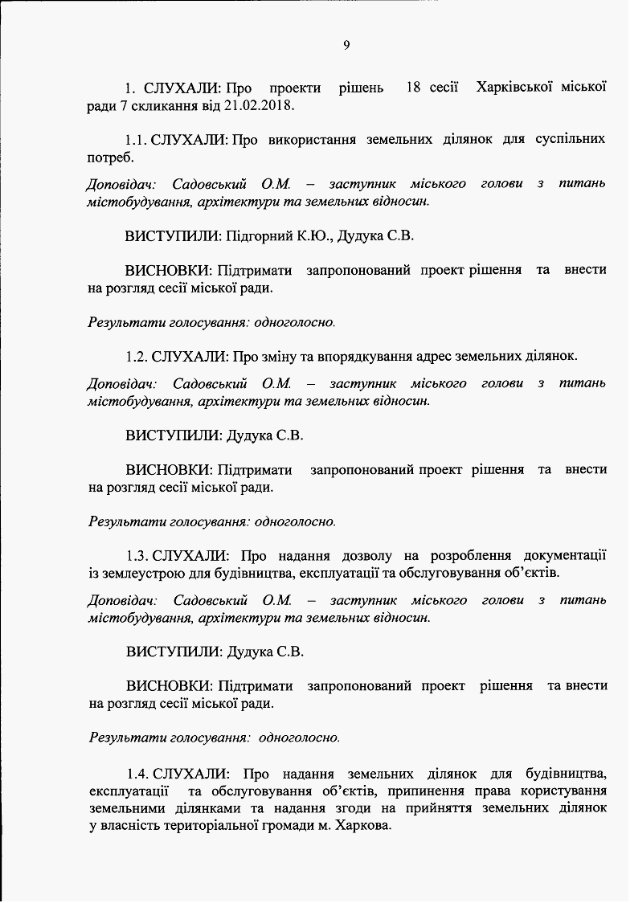 9

1. СЛУХАЛИ: Про проекти рішень 18 сесії Харківської міської ради 7 скликання від 21.02.2018.

1.1. СЛУХАЛИ: Про використання земельних ділянок для суспільних потреб.

Доповідач: Садовський О.М. – заступник міського голови з питань містобудування, архітектури та земельних відносин.

ВИСТУПИЛИ: Підгорний К.Ю., Дудука С.В.

ВИСНОВКИ: Підтримати запропонований проект рішення та внести на розгляд сесії міської ради.

Результати голосування: одноголосно.

1.2. СЛУХАЛИ: Про зміну та впорядкування адрес земельних ділянок.

Доповідач: Садовський О.М. – заступник міського голови з питань містобудування, архітектури та земельних відносин.

ВИСТУПИЛИ: Дудука С.В.

ВИСНОВКИ: Підтримати запропонований проект рішення та внести на розгляд сесії міської ради.

Результати голосування: одноголосно.

1.3. СЛУХАЛИ: Про надання дозволу на розроблення документації із землеустрою для будівництва, експлуатації та обслуговування об'єктів.

Доповідач: Садовський О.М. – заступник міського голови з питань містобудування, архітектури та земельних відносин.

ВИСТУПИЛИ: Дудука С.В.

ВИСНОВКИ: Підтримати запропонований проект рішення та внести на розгляд сесії міської ради.

Результати голосування: одноголосно.

1.4. СЛУХАЛИ: Про надання земельних ділянок для будівництва, експлуатації та обслуговування об'єктів, припинення права користування земельними ділянками та надання згоди на прийняття земельних ділянок у власність територіальної громади м. Харкова.